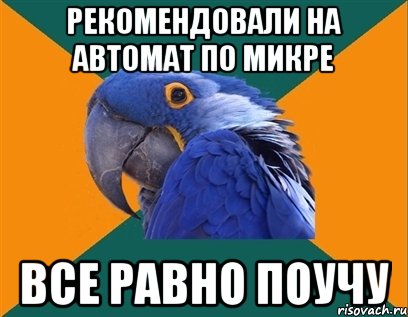 РЕКОМЕНДОВАЛИ НА АВТОМАТ ПО МИКРЕ

ВСЕ РАВНО ПОУЧУ

risovach.ru